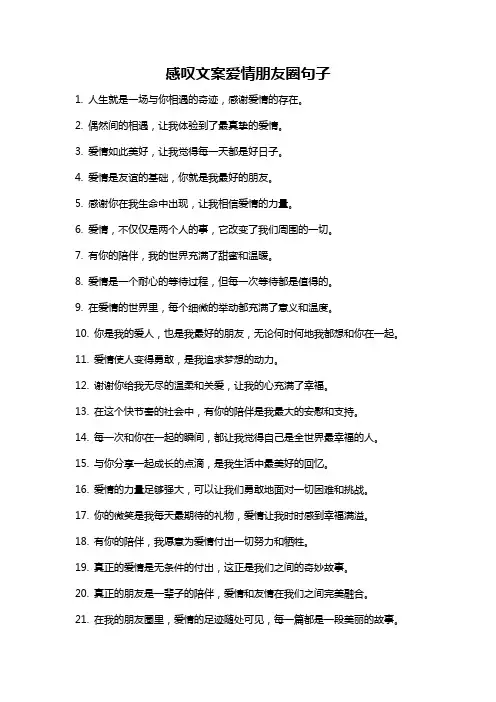 感叹文案爱情朋友圈句子

1. 人生就是一场与你相遇的奇迹，感谢爱情的存在。

2. 偶然间的相遇，让我体验到了最真挚的爱情。

3. 爱情如此美好，让我觉得每一天都是好日子。

4. 爱情是友谊的基础，你就是我最好的朋友。

5. 感谢你在我生命中出现，让我相信爱情的力量。

6. 爱情，不仅仅是两个人的事，它改变了我们周围的一切。

7. 有你的陪伴，我的世界充满了甜蜜和温暖。

8. 爱情是一个耐心的等待过程，但每一次等待都是值得的。

9. 在爱情的世界里，每个细微的举动都充满了意义和温度。

10. 你是我的爱人，也是我最好的朋友，无论何时何地我都想和你在一起。

11. 爱情使人变得勇敢，是我追求梦想的动力。

12. 谢谢你给我无尽的温柔和关爱，让我的心充满了幸福。

13. 在这个快节奏的社会中，有你的陪伴是我最大的安慰和支持。

14. 每一次和你在一起的瞬间，都让我觉得自己是全世界最幸福的人。

15. 与你分享一起成长的点滴，是我生活中最美好的回忆。

16. 爱情的力量足够强大，可以让我们勇敢地面对一切困难和挑战。

17. 你的微笑是我每天最期待的礼物，爱情让我时时感到幸福满溢。

18. 有你的陪伴，我愿意为爱情付出一切努力和牺牲。

19. 真正的爱情是无条件的付出，这正是我们之间的奇妙故事。

20. 真正的朋友是一辈子的陪伴，爱情和友情在我们之间完美融合。

21. 在我的朋友圈里，爱情的足迹随处可见，每一篇都是一段美丽的故事。